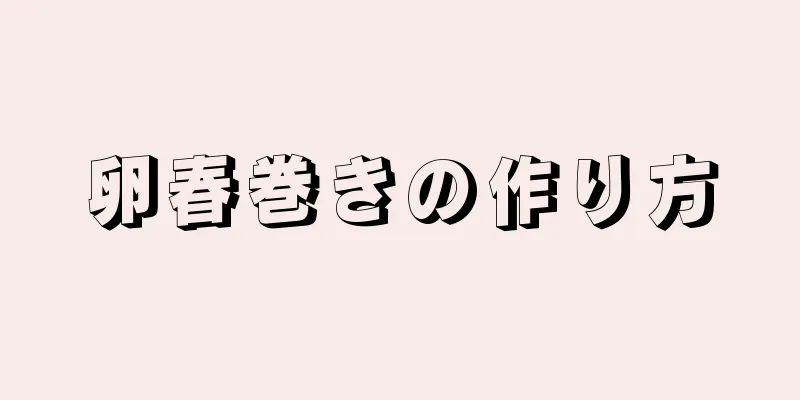 卵春巻きの作り方